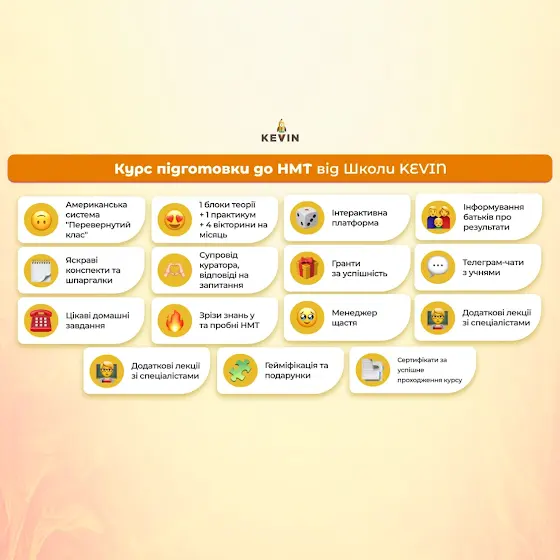 KEVIN

Курс підготовки до НМТ від Школи KEVIN

Американська система "Перевернутий клас"

1 блоки теорії + 1 практикум + 4 вікторини на місяць

Інтерактивна платформа

Інформування батьків про результати

Яскраві конспекти та шпаргалки

Супровід куратора, відповіді на запитання

Гранти за успішність

Телеграм-чати з учнями

Цікаві домашні завдання

Зрізи знань у та пробні НМТ

Менеджер щастя

Додаткові лекції зі спеціалістами

Додаткові лекції зі спеціалістами

Гейміфікація та подарунки

Сертифікати за успішне проходження курсу